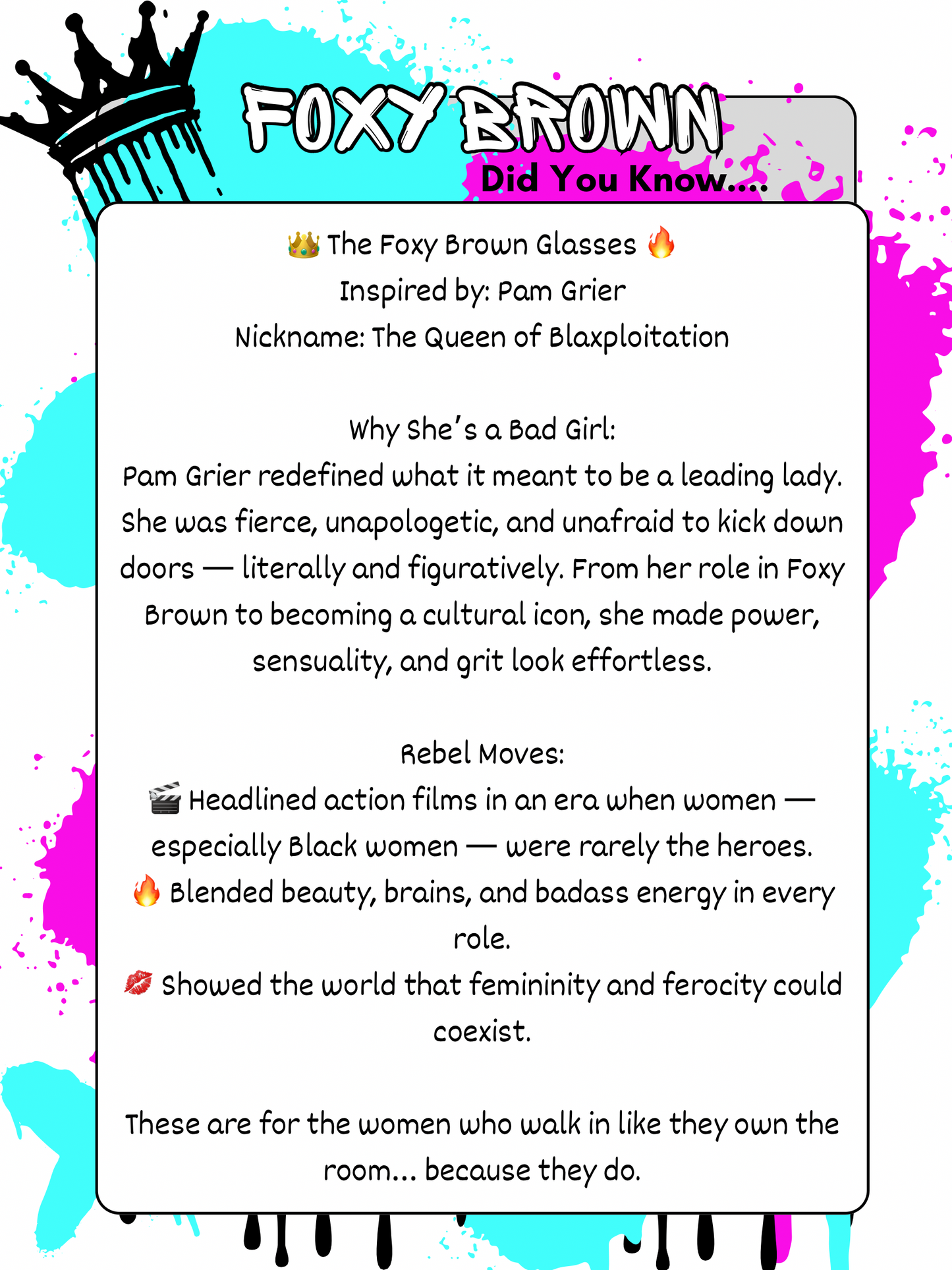 FOXY BROWN

Did You Know....

👑 The Foxy Brown Glasses 🔥
Inspired by: Pam Grier
Nickname: The Queen of Blaxploitation

Why She's a Bad Girl:
Pam Grier redefined what it meant to be a leading lady. She was fierce, unapologetic, and unafraid to kick down doors — literally and figuratively. From her role in Foxy Brown to becoming a cultural icon, she made power, sensuality, and grit look effortless.

Rebel Moves:
🎬 Headlined action films in an era when women — especially Black women — were rarely the heroes.
🔥 Blended beauty, brains, and badass energy in every role.
💋 Showed the world that femininity and ferocity could coexist.

These are for the women who walk in like they own the room... because they do.